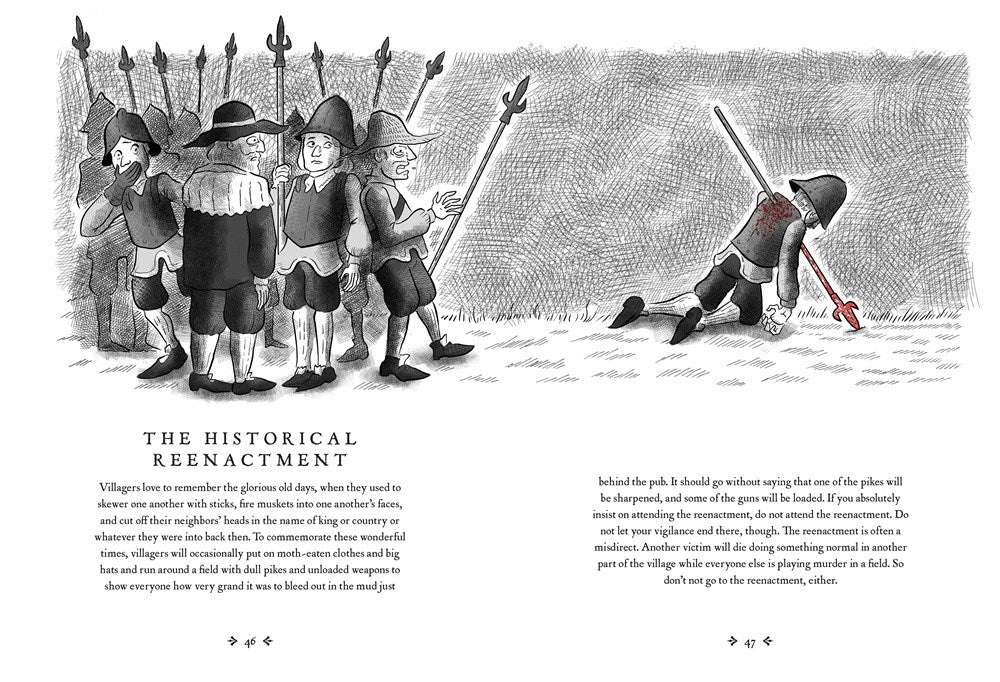 THE HISTORICAL REENACTMENT

Villagers love to remember the glorious old days, when they used to skewer one another with sticks, fire muskets into one another's faces, and cut off their neighbors' heads in the name of king or country or whatever they were into back then. To commemorate these wonderful times, villagers will occasionally put on moth-eaten clothes and big hats and run around a field with dull pikes and unloaded weapons to show everyone how very grand it was to bleed out in the mud just

46

behind the pub. It should go without saying that one of the pikes will be sharpened, and some of the guns will be loaded. If you absolutely insist on attending the reenactment, do not attend the reenactment. Do not let your vigilance end there, though. The reenactment is often a misdirect. Another victim will die doing something normal in another part of the village while everyone else is playing murder in a field. So don't not go to the reenactment, either.

47